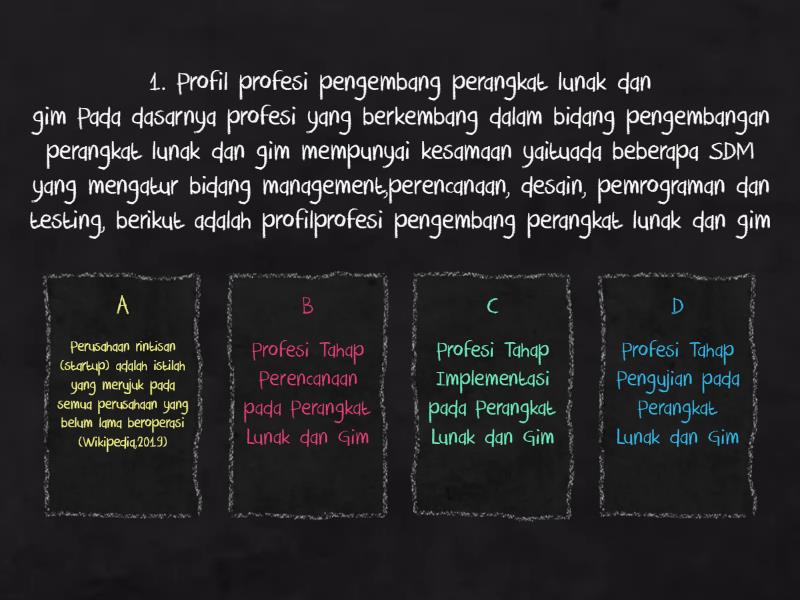 1. Profil profesi pengembang perangkat lunak dan gim Pada dasarnya profesi yang berkembang dalam bidang pengembangan perangkat lunak dan gim mempunyai kesamaan yaituada beberapa SDM yang mengatur bidang management,perencanaan, desain, pemrograman dan testing, berikut adalah profilprofesi pengembang perangkat lunak dan gim

A

Perusahaan rintisan (startup) adalah istilah yang merujuk pada semua perusahaan yang belum lama beroperasi (Wikipedia,2019)

B

Profesi Tahap Perencanaan pada Perangkat Lunak dan Gim

C

Profesi Tahap Implementasi pada Perangkat Lunak dan Gim

D

Profesi Tahap Pengujian pada Perangkat Lunak dan Gim